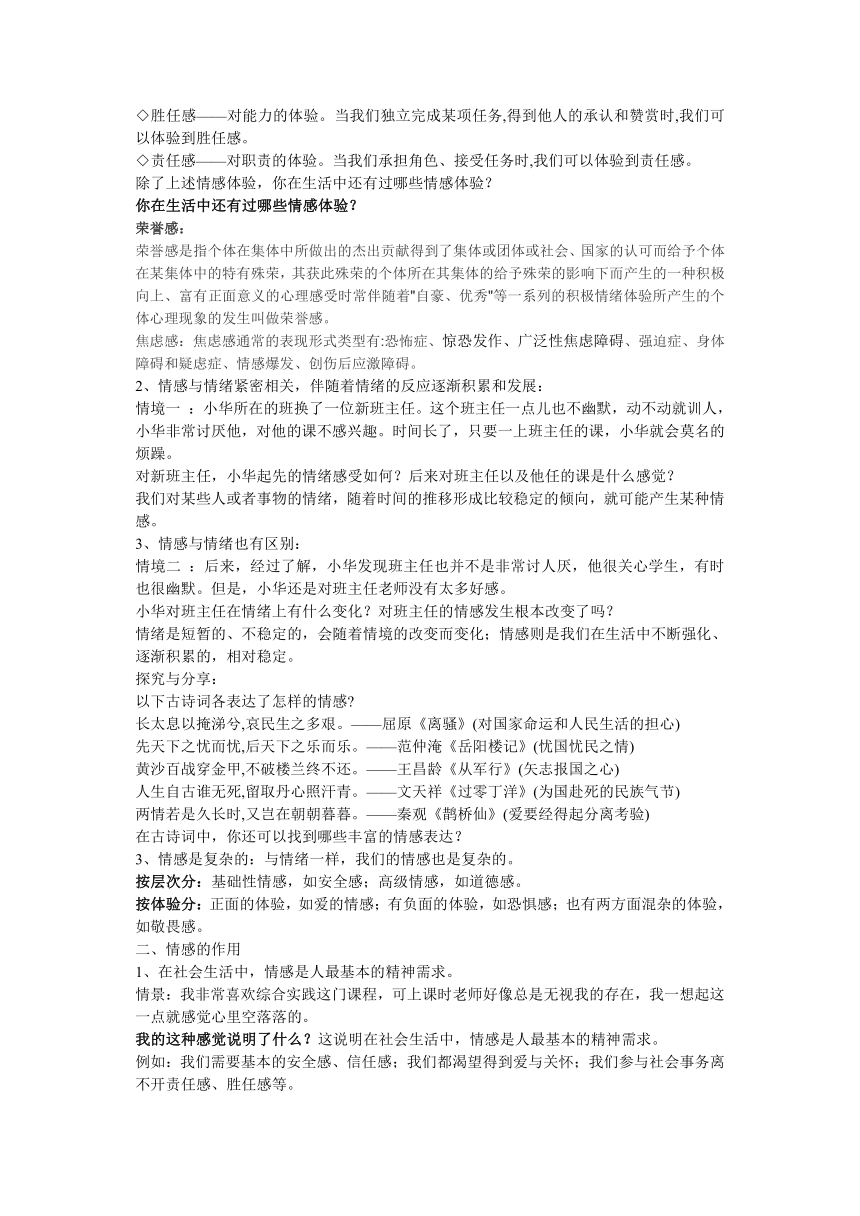 ◇胜任感——对能力的体验。当我们独立完成某项任务,得到他人的承认和赞赏时,我们可以体验到胜任感。
◇责任感——对职责的体验。当我们承担角色、接受任务时,我们可以体验到责任感。
除了上述情感体验，你在生活中还有过哪些情感体验？
你在生活中还有过哪些情感体验？
荣誉感:
荣誉感是指个体在集体中所做出的杰出贡献得到了集体或团体或社会、国家的认可而给予个体在某集体中的特有殊荣，其获此殊荣的个体所在其集体的给予殊荣的影响下而产生的一种积极向上、富有正面意义的心理感受时常伴随着"自豪、优秀"等一系列的积极情绪体验所产生的个体心理现象的发生叫做荣誉感。
焦虑感：焦虑感通常的表现形式类型有:恐怖症、惊恐发作、广泛性焦虑障碍、强迫症、身体障碍和疑虑症、情感爆发、创伤后应激障碍。
2、情感与情绪紧密相关，伴随着情绪的反应逐渐积累和发展：
情境一 ：小华所在的班换了一位新班主任。这个班主任一点儿也不幽默，动不动就训人，小华非常讨厌他，对他的课不感兴趣。时间长了，只要一上班主任的课，小华就会莫名的烦躁。
对新班主任，小华起先的情绪感受如何？后来对班主任以及他任的课是什么感觉？
我们对某些人或者事物的情绪，随着时间的推移形成比较稳定的倾向，就可能产生某种情感。
3、情感与情绪也有区别：
情境二 ：后来，经过了解，小华发现班主任也并不是非常讨人厌，他很关心学生，有时也很幽默。但是，小华还是对班主任老师没有太多好感。
小华对班主任在情绪上有什么变化？对班主任的情感发生根本改变了吗？
情绪是短暂的、不稳定的，会随着情境的改变而变化；情感则是我们在生活中不断强化、逐渐积累的，相对稳定。
探究与分享：
以下古诗词各表达了怎样的情感?
长太息以掩涕兮,哀民生之多艰。——屈原《离骚》(对国家命运和人民生活的担心)
先天下之忧而忧,后天下之乐而乐。——范仲淹《岳阳楼记》(忧国忧民之情)
黄沙百战穿金甲,不破楼兰终不还。——王昌龄《从军行》(矢志报国之心)
人生自古谁无死,留取丹心照汗青。——文天祥《过零丁洋》(为国赴死的民族气节)
两情若是久长时,又岂在朝朝暮暮。——秦观《鹊桥仙》(爱要经得起分离考验)
在古诗词中，你还可以找到哪些丰富的情感表达？
3、情感是复杂的：与情绪一样，我们的情感也是复杂的。
按层次分：基础性情感，如安全感；高级情感，如道德感。
按体验分：正面的体验，如爱的情感；有负面的体验，如恐惧感；也有两方面混杂的体验，如敬畏感。
二、情感的作用
1、在社会生活中，情感是人最基本的精神需求。
情景：我非常喜欢综合实践这门课程，可上课时老师好像总是无视我的存在，我一想起这一点就感觉心里空落落的。
我的这种感觉说明了什么？这说明在社会生活中，情感是人最基本的精神需求。
例如：我们需要基本的安全感、信任感；我们都渴望得到爱与关怀；我们参与社会事务离不开责任感、胜任感等。